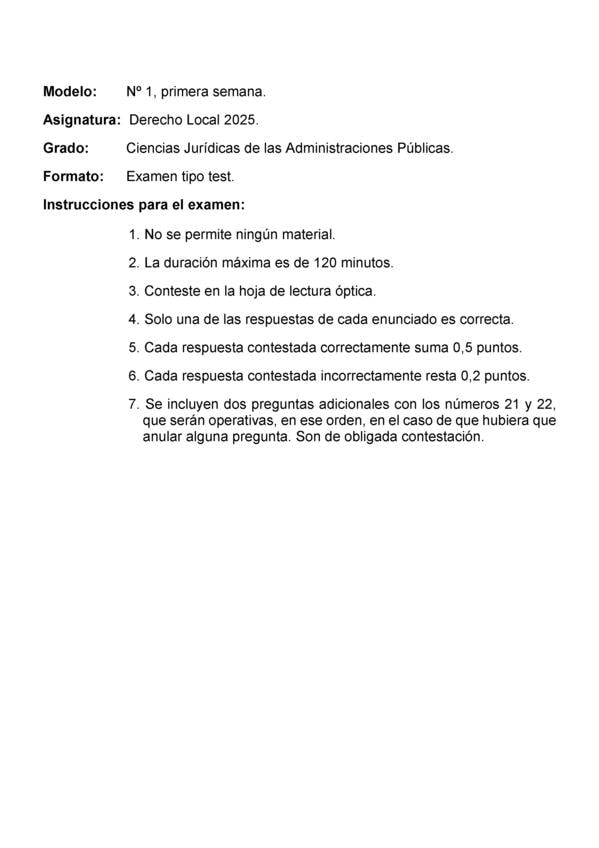 Modelo: Nº 1, primera semana.

Asignatura: Derecho Local 2025.

Grado: Ciencias Jurídicas de las Administraciones Públicas.

Formato: Examen tipo test.

Instrucciones para el examen:

1. No se permite ningún material.

2. La duración máxima es de 120 minutos.

3. Conteste en la hoja de lectura óptica.

4. Solo una de las respuestas de cada enunciado es correcta.

5. Cada respuesta contestada correctamente suma 0,5 puntos.

6. Cada respuesta contestada incorrectamente resta 0,2 puntos.

7. Se incluyen dos preguntas adicionales con los números 21 y 22, que serán operativas, en ese orden, en el caso de que hubiera que anular alguna pregunta. Son de obligada contestación.